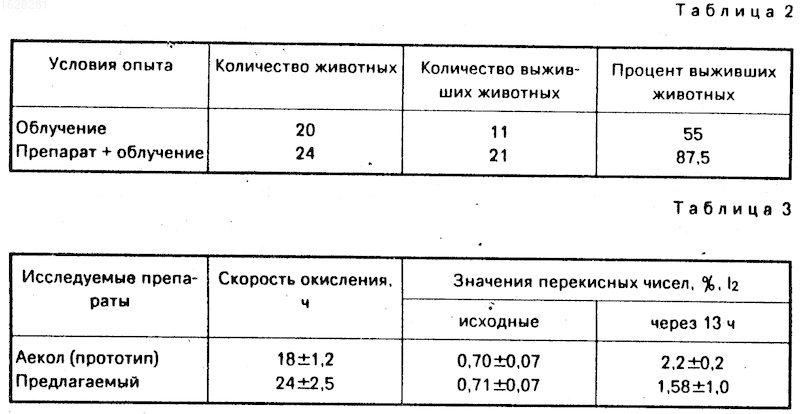 1628281

Таблица 2

| Условия опыта | Количество животных | Количество выживших животных | Процент выживших животных |
|---|---|---|---|
| Облучение | 20 | 11 | 55 |
| Препарат + облучение | 24 | 21 | 87,5 |

Таблица 3

| Исследуемые препараты | Скорость окисления, ч | Значения перекисных чисел, %, $I_2$ исходные | Значения перекисных чисел, %, $I_2$ через 13 ч |
|---|---|---|---|
| Аекол (прототип) | 18±1,2 | 0,70±0,07 | 2,2±0,2 |
| Предлагаемый | 24±2,5 | 0,71±0,07 | 1,58±1,0 |